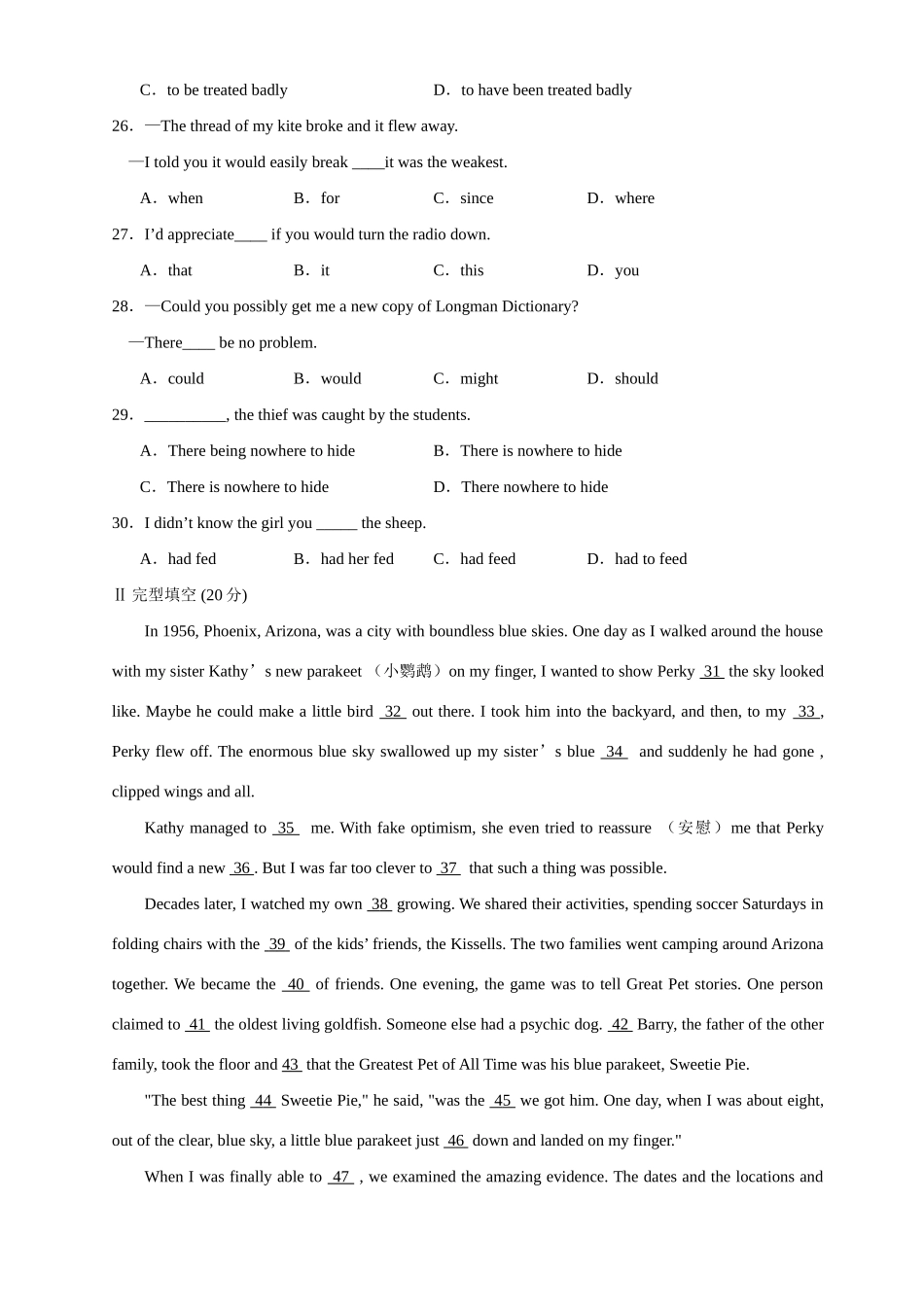 C．to be treated badly　　　　D．to have been treated badly

26．—The thread of my kite broke and it flew away.

—I told you it would easily break ____it was the weakest.

A．when　　B．for　　C．since　　D．where

27．I'd appreciate____ if you would turn the radio down.

A．that　　B．it　　C．this　　D．you

28．—Could you possibly get me a new copy of Longman Dictionary?

—There____ be no problem.

A．could　　B．would　　C．might　　D．should

29．__________, the thief was caught by the students.

A．There being nowhere to hide　　　　B．There is nowhere to hide

C．There is nowhere to hide　　　　D．There nowhere to hide

30．I didn't know the girl you _____ the sheep.

A．had fed　　B．had her fed　　C．had feed　　D．had to feed

Ⅱ 完型填空 (20 分)

In 1956, Phoenix, Arizona, was a city with boundless blue skies. One day as I walked around the house with my sister Kathy's new parakeet （小鹦鹉）on my finger, I wanted to show Perky 31 the sky looked like. Maybe he could make a little bird 32 out there. I took him into the backyard, and then, to my 33 , Perky flew off. The enormous blue sky swallowed up my sister's blue 34 and suddenly he had gone , clipped wings and all.

Kathy managed to 35 me. With fake optimism, she even tried to reassure （安慰）me that Perky would find a new 36 . But I was far too clever to 37 that such a thing was possible.

Decades later, I watched my own 38 growing. We shared their activities, spending soccer Saturdays in folding chairs with the 39 of the kids' friends, the Kissells. The two families went camping around Arizona together. We became the 40 of friends. One evening, the game was to tell Great Pet stories. One person claimed to 41 the oldest living goldfish. Someone else had a psychic dog. 42 Barry, the father of the other family, took the floor and 43 that the Greatest Pet of All Time was his blue parakeet, Sweetie Pie.

"The best thing 44 Sweetie Pie," he said, "was the 45 we got him. One day, when I was about eight, out of the clear, blue sky, a little blue parakeet just 46 down and landed on my finger."

When I was finally able to 47 , we examined the amazing evidence. The dates and the locations and